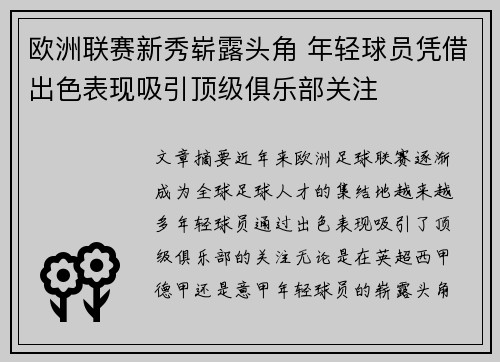 欧洲联赛新秀崭露头角 年轻球员凭借出色表现吸引顶级俱乐部关注

文章摘要近年来欧洲足球联赛逐渐成为全球足球人才的集结地越来越多年轻球员通过出色表现吸引了顶级俱乐部的关注无论是在英超西甲德甲还是意甲年轻球员的崭露头角